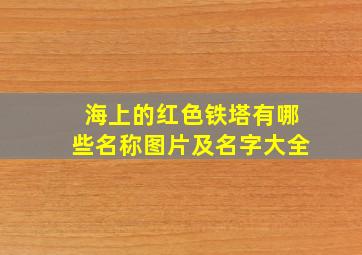 海上的红色铁塔有哪些名称图片及名字大全